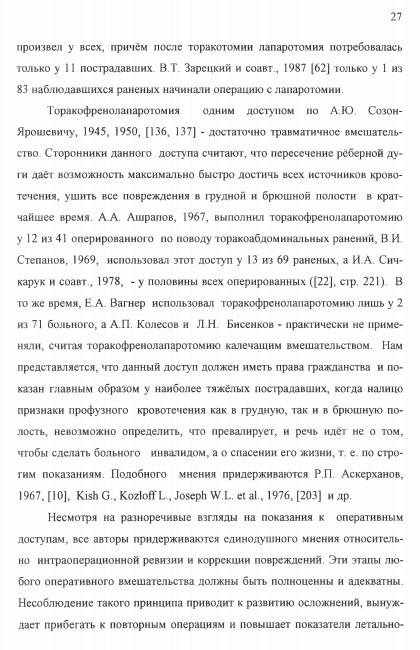 27

произвел у всех, причём после торакотомии лапаротомия потребовалась только у 11 пострадавших. В.Т. Зарецкий и соавт., 1987 [62] только у 1 из 83 наблюдавшихся раненых начинали операцию с лапаротомии.

Торакофренолапаротомия одним доступом по А.Ю. Созон-Ярошевичу, 1945, 1950, [136, 137] - достаточно травматичное вмешательство. Сторонники данного доступа считают, что пересечение рёберной дуги даёт возможность максимально быстро достичь всех источников кровотечения, ушить все повреждения в грудной и брюшной полости в кратчайшее время. А.А. Ашрапов, 1967, выполнил торакофренолапаротомию у 12 из 41 оперированного по поводу торакоабдоминальных ранений, В.И. Степанов, 1969, использовал этот доступ у 13 из 69 раненых, а И.А. Сичкарук и соавт., 1978, - у половины всех оперированных ([22], стр. 221). В то же время, Е.А. Вагнер использовал торакофренолапаротомию лишь у 2 из 71 больного, а А.П. Колесов и Л.Н. Бисенков - практически не применяли, считая торакофренолапаротомию калечащим вмешательством. Нам представляется, что данный доступ должен иметь права гражданства и показан главным образом у наиболее тяжёлых пострадавших, когда налицо признаки профузного кровотечения как в грудную, так и в брюшную полость, невозможно определить, что превалирует, и речь идёт не о том, чтобы сделать больного инвалидом, а о спасении его жизни, т. е. по строгим показаниям. Подобного мнения придерживаются Р.П. Аскерханов, 1967, [10], Kish G., Kozloff L., Joseph W.L. et al., 1976, [203] и др.

Несмотря на разноречивые взгляды на показания к оперативным доступам, все авторы придерживаются единодушного мнения относительно интраоперационной ревизии и коррекции повреждений. Эти этапы любого оперативного вмешательства должны быть полноценны и адекватны. Несоблюдение такого принципа приводит к развитию осложнений, вынуждает прибегать к повторным операциям и повышает показатели летально-